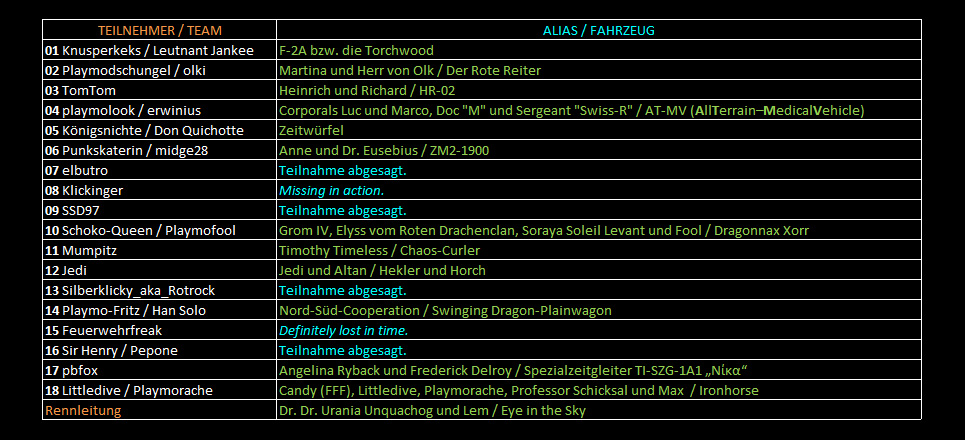 | TEILNEHMER / TEAM | ALIAS / FAHRZEUG |
|---|---|
| 01 Knusperkeks / Leutnant Jankee | F-2A bzw. die Torchwood |
| 02 Playmodschungel / olki | Martina und Herr von Olk / Der Rote Reiter |
| 03 TomTom | Heinrich und Richard / HR-02 |
| 04 playmolook / erwinius | Corporals Luc und Marco, Doc "M" und Sergeant "Swiss-R" / AT-MV (AllTerrain–MedicalVehicle) |
| 05 Königsnichte / Don Quichotte | Zeitwürfel |
| 06 Punkskaterin / midge28 | Anne und Dr. Eusebius / ZM2-1900 |
| 07 elbutro | Teilnahme abgesagt. |
| 08 Klickinger | Missing in action. |
| 09 SSD97 | Teilnahme abgesagt. |
| 10 Schoko-Queen / Playmofool | Grom IV, Elyss vom Roten Drachenclan, Soraya Soleil Levant und Fool / Dragonnax Xorr |
| 11 Mumpitz | Timothy Timeless / Chaos-Curler |
| 12 Jedi | Jedi und Altan / Hekler und Horch |
| 13 Silberklicky_aka_Rotrock | Teilnahme abgesagt. |
| 14 Playmo-Fritz / Han Solo | Nord-Süd-Cooperation / Swinging Dragon-Plainwagon |
| 15 Feuerwehrfreak | Definitely lost in time. |
| 16 Sir Henry / Pepone | Teilnahme abgesagt. |
| 17 pbfox | Angelina Ryback und Frederick Delroy / Spezialzeitgleiter TI-SZG-1A1 „Νίκα“ |
| 18 Littledive / Playmorache | Candy (FFF), Littledive, Playmorache, Professor Schicksal und Max / Ironhorse |
| Rennleitung | Dr. Dr. Urania Unquachog und Lem / Eye in the Sky |